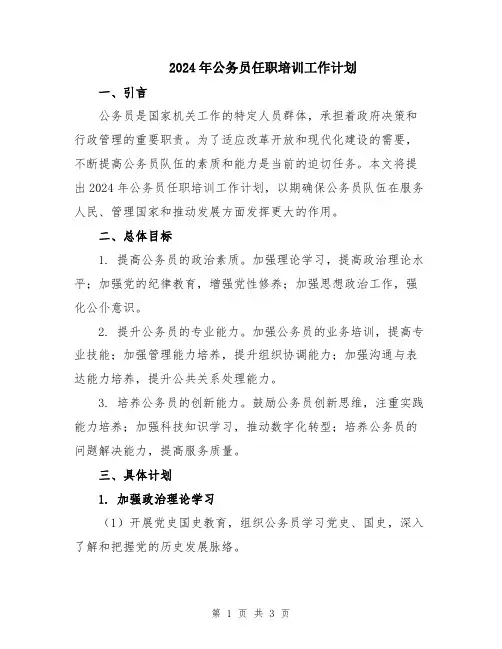 2024年公务员任职培训工作计划

一、引言

公务员是国家机关工作的特定人员群体，承担着政府决策和行政管理的重要职责。为了适应改革开放和现代化建设的需要，不断提高公务员队伍的素质和能力是当前的迫切任务。本文将提出2024年公务员任职培训工作计划，以期确保公务员队伍在服务人民、管理国家和推动发展方面发挥更大的作用。

二、总体目标

1. 提高公务员的政治素质。加强理论学习，提高政治理论水平；加强党的纪律教育，增强党性修养；加强思想政治工作，强化公仆意识。

2. 提升公务员的专业能力。加强公务员的业务培训，提高专业技能；加强管理能力培养，提升组织协调能力；加强沟通与表达能力培养，提升公共关系处理能力。

3. 培养公务员的创新能力。鼓励公务员创新思维，注重实践能力培养；加强科技知识学习，推动数字化转型；培养公务员的问题解决能力，提高服务质量。

三、具体计划

1. 加强政治理论学习

（1）开展党史国史教育，组织公务员学习党史、国史，深入了解和把握党的历史发展脉络。

第 1 页 共 3 页